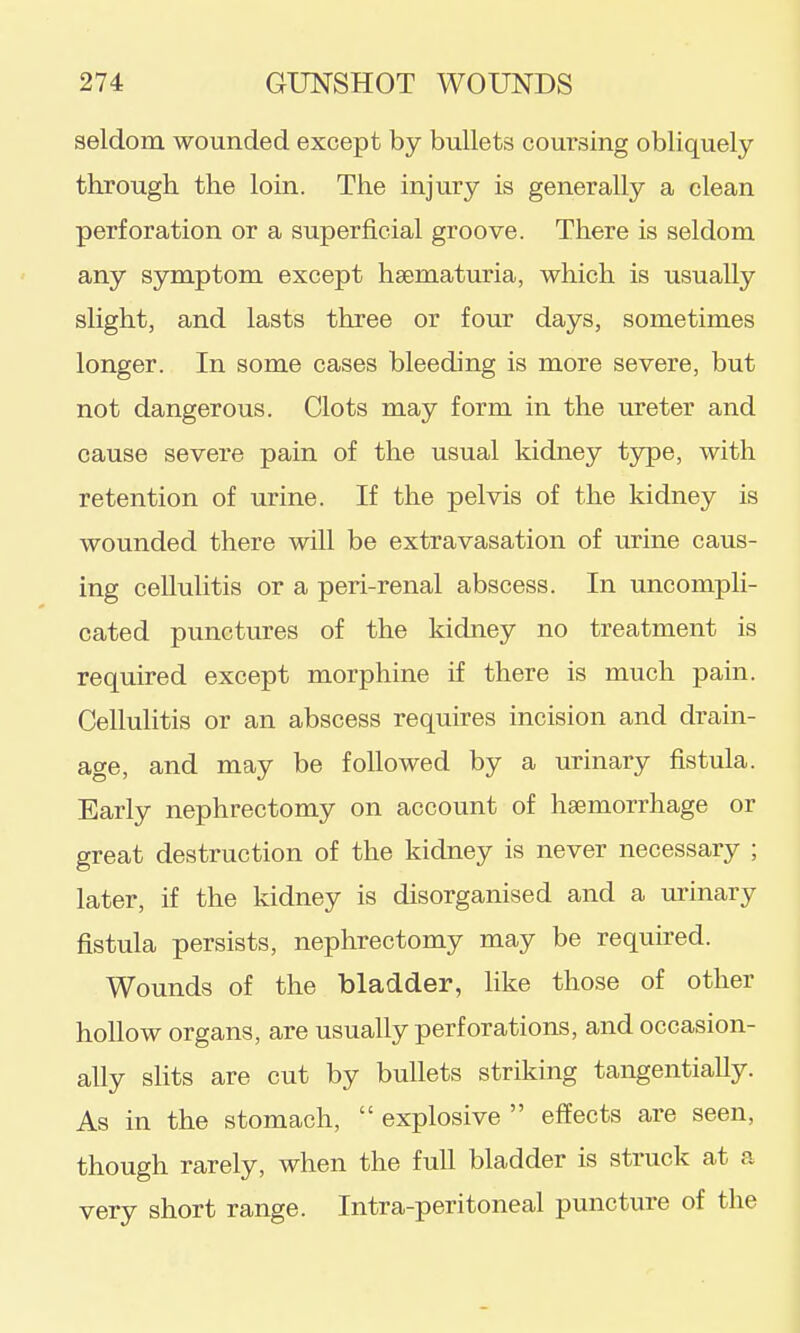 274 GUNSHOT WOUNDS

seldom wounded except by bullets coursing obliquely through the loin. The injury is generally a clean perforation or a superficial groove. There is seldom any symptom except hæmaturia, which is usually slight, and lasts three or four days, sometimes longer. In some cases bleeding is more severe, but not dangerous. Clots may form in the ureter and cause severe pain of the usual kidney type, with retention of urine. If the pelvis of the kidney is wounded there will be extravasation of urine causing cellulitis or a peri-renal abscess. In uncomplicated punctures of the kidney no treatment is required except morphine if there is much pain. Cellulitis or an abscess requires incision and drainage, and may be followed by a urinary fistula. Early nephrectomy on account of hæmorrhage or great destruction of the kidney is never necessary ; later, if the kidney is disorganised and a urinary fistula persists, nephrectomy may be required.

Wounds of the bladder, like those of other hollow organs, are usually perforations, and occasionally slits are cut by bullets striking tangentially. As in the stomach, " explosive " effects are seen, though rarely, when the full bladder is struck at a very short range. Intra-peritoneal puncture of the